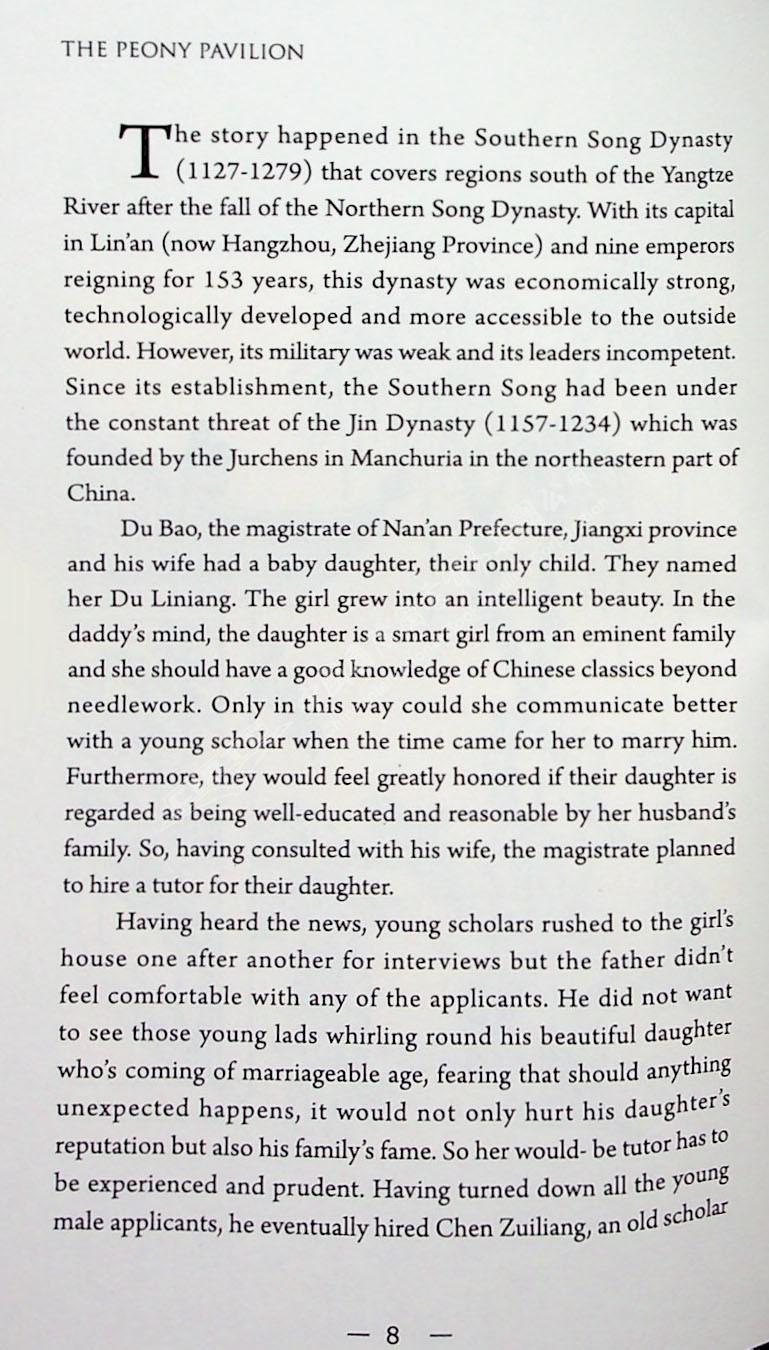 THE PEONY PAVILION

The story happened in the Southern Song Dynasty (1127-1279) that covers regions south of the Yangtze River after the fall of the Northern Song Dynasty. With its capital in Lin'an (now Hangzhou, Zhejiang Province) and nine emperors reigning for 153 years, this dynasty was economically strong, technologically developed and more accessible to the outside world. However, its military was weak and its leaders incompetent. Since its establishment, the Southern Song had been under the constant threat of the Jin Dynasty (1157-1234) which was founded by the Jurchens in Manchuria in the northeastern part of China.

Du Bao, the magistrate of Nan'an Prefecture, Jiangxi province and his wife had a baby daughter, their only child. They named her Du Liniang. The girl grew into an intelligent beauty. In the daddy's mind, the daughter is a smart girl from an eminent family and she should have a good knowledge of Chinese classics beyond needlework. Only in this way could she communicate better with a young scholar when the time came for her to marry him. Furthermore, they would feel greatly honored if their daughter is regarded as being well-educated and reasonable by her husband's family. So, having consulted with his wife, the magistrate planned to hire a tutor for their daughter.

Having heard the news, young scholars rushed to the girl's house one after another for interviews but the father didn't feel comfortable with any of the applicants. He did not want to see those young lads whirling round his beautiful daughter who's coming of marriageable age, fearing that should anything unexpected happens, it would not only hurt his daughter's reputation but also his family's fame. So her would- be tutor has to be experienced and prudent. Having turned down all the young male applicants, he eventually hired Chen Zuiliang, an old scholar

— 8 —